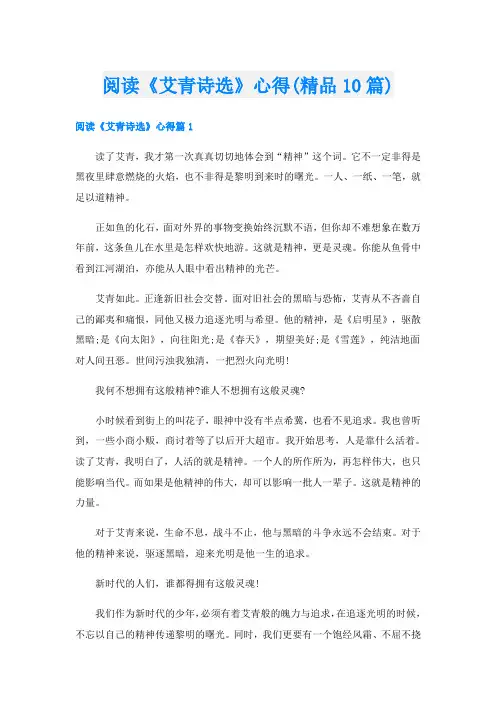 阅读《艾青诗选》心得(精品10篇)

阅读《艾青诗选》心得篇1

读了艾青，我才第一次真真切切地体会到“精神”这个词。它不一定非得是黑夜里肆意燃烧的火焰，也不非得是黎明到来时的曙光。一人、一纸、一笔，就足以道精神。

正如鱼的化石，面对外界的事物变换始终沉默不语，但你却不难想象在数万年前，这条鱼儿在水里是怎样欢快地游。这就是精神，更是灵魂。你能从鱼骨中看到江河湖泊，亦能从人眼中看出精神的光芒。

艾青如此。正逢新旧社会交替，面对旧社会的黑暗与恐怖，艾青从不吝啬自己的鄙夷和痛恨，同他又极力追逐光明与希望。他的精神，是《启明星》，驱散黑暗;是《向太阳》，向往阳光;是《春天》，期望美好;是《雪莲》，纯洁地面对人间丑恶。世间污浊我独清，一把烈火向光明!

我何不想拥有这般精神?谁人不想拥有这般灵魂?

小时候看到街上的叫花子，眼神中没有半点希冀，也看不见追求。我也曾听到，一些小商小贩，商讨着等了以后开大超市。我开始思考，人是靠什么活着。读了艾青，我明白了，人活的就是精神。一个人的所作所为，再怎样伟大，也只能影响当代。而如果是他精神的伟大，却可以影响一批人一辈子。这就是精神的力量。

对于艾青来说，生命不息，战斗不止，他与黑暗的斗争永远不会结束。对于他的精神来说，驱逐黑暗，迎来光明是他一生的追求。

新时代的人们，谁都得拥有这般灵魂!

我们作为新时代的少年,必须有着艾青般的魄力与追求,在追逐光明的时候,不忘以自己的精神传递黎明的曙光。同时，我们更要有一个饱经风霜、不屈不挠